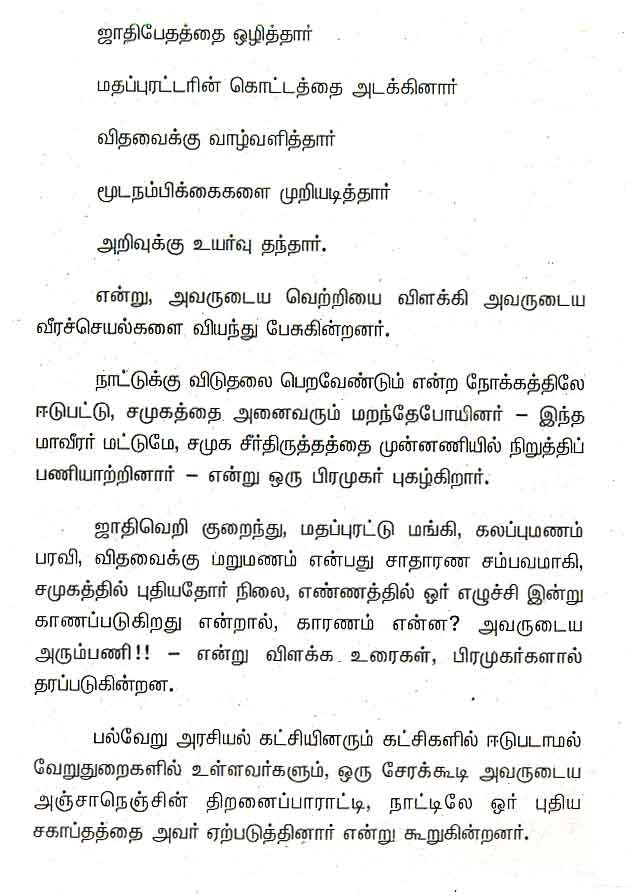 ஜாதிபேதத்தை ஒழித்தார்

மதப்புரட்டரின் கொட்டத்தை அடக்கினார்

விதவைக்கு வாழ்வளித்தார்

மூடநம்பிக்கைகளை முறியடித்தார்

அறிவுக்கு உயர்வு தந்தார்.

என்று, அவருடைய வெற்றியை விளக்கி அவருடைய வீரச்செயல்களை வியந்து பேசுகின்றனர்.

நாட்டுக்கு விடுதலை பெறவேண்டும் என்ற நோக்கத்திலே ஈடுபட்டு, சமுகத்தை அனைவரும் மறந்தேபோயினர் – இந்த மாவீரர் மட்டுமே, சமுக சீர்திருத்தத்தை முன்னணியில் நிறுத்திப் பணியாற்றினார் – என்று ஒரு பிரமுகர் புகழ்கிறார்.

ஜாதிவெறி குறைந்து, மதப்புரட்டு மங்கி, கலப்புமணம் பரவி, விதவைக்கு மறுமணம் என்பது சாதாரண சம்பவமாகி, சமுகத்தில் புதியதோர் நிலை, எண்ணத்தில் ஓர் எழுச்சி இன்று காணப்படுகிறது என்றால், காரணம் என்ன? அவருடைய அரும்பணி!! – என்று விளக்க உரைகள், பிரமுகர்களால் தரப்படுகின்றன.

பல்வேறு அரசியல் கட்சியினரும் கட்சிகளில் ஈடுபடாமல் வேறுதுறைகளில் உள்ளவர்களும், ஒரு சேரக்கூடி அவருடைய அஞ்சாநெஞ்சின் திறனைப்பாராட்டி, நாட்டிலே ஓர் புதிய சகாப்தத்தை அவர் ஏற்படுத்தினார் என்று கூறுகின்றனர்.